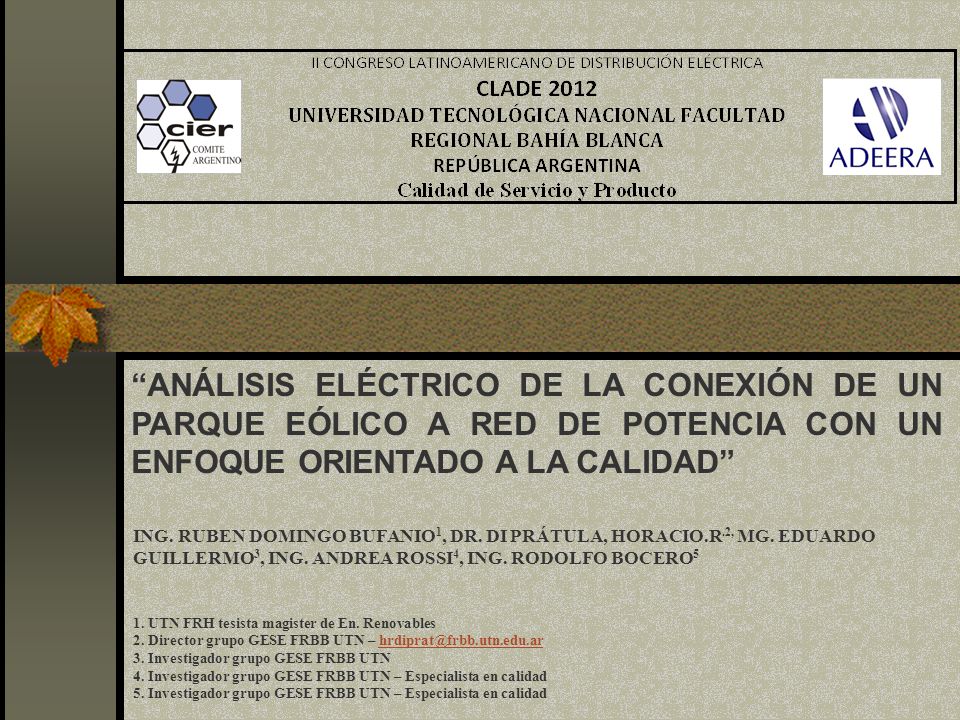 cier
COMITE ARGENTINO

II CONGRESO LATINOAMERICANO DE DISTRIBUCIÓN ELÉCTRICA
CLADE 2012
UNIVERSIDAD TECNOLÓGICA NACIONAL FACULTAD REGIONAL BAHÍA BLANCA
REPÚBLICA ARGENTINA
Calidad de Servicio y Producto

ADEERA

“ANÁLISIS ELÉCTRICO DE LA CONEXIÓN DE UN PARQUE EÓLICO A RED DE POTENCIA CON UN ENFOQUE ORIENTADO A LA CALIDAD”

ING. RUBEN DOMINGO BUFANIO$^1$, DR. DI PRÁTULA, HORACIO.R$^{2,}$ MG. EDUARDO GUILLERMO$^3$, ING. ANDREA ROSSI$^4$, ING. RODOLFO BOCERO$^5$

1. UTN FRH tesista magister de En. Renovables
2. Director grupo GESE FRBB UTN – hrdiprat@frbb.utn.edu.ar
3. Investigador grupo GESE FRBB UTN
4. Investigador grupo GESE FRBB UTN – Especialista en calidad
5. Investigador grupo GESE FRBB UTN – Especialista en calidad